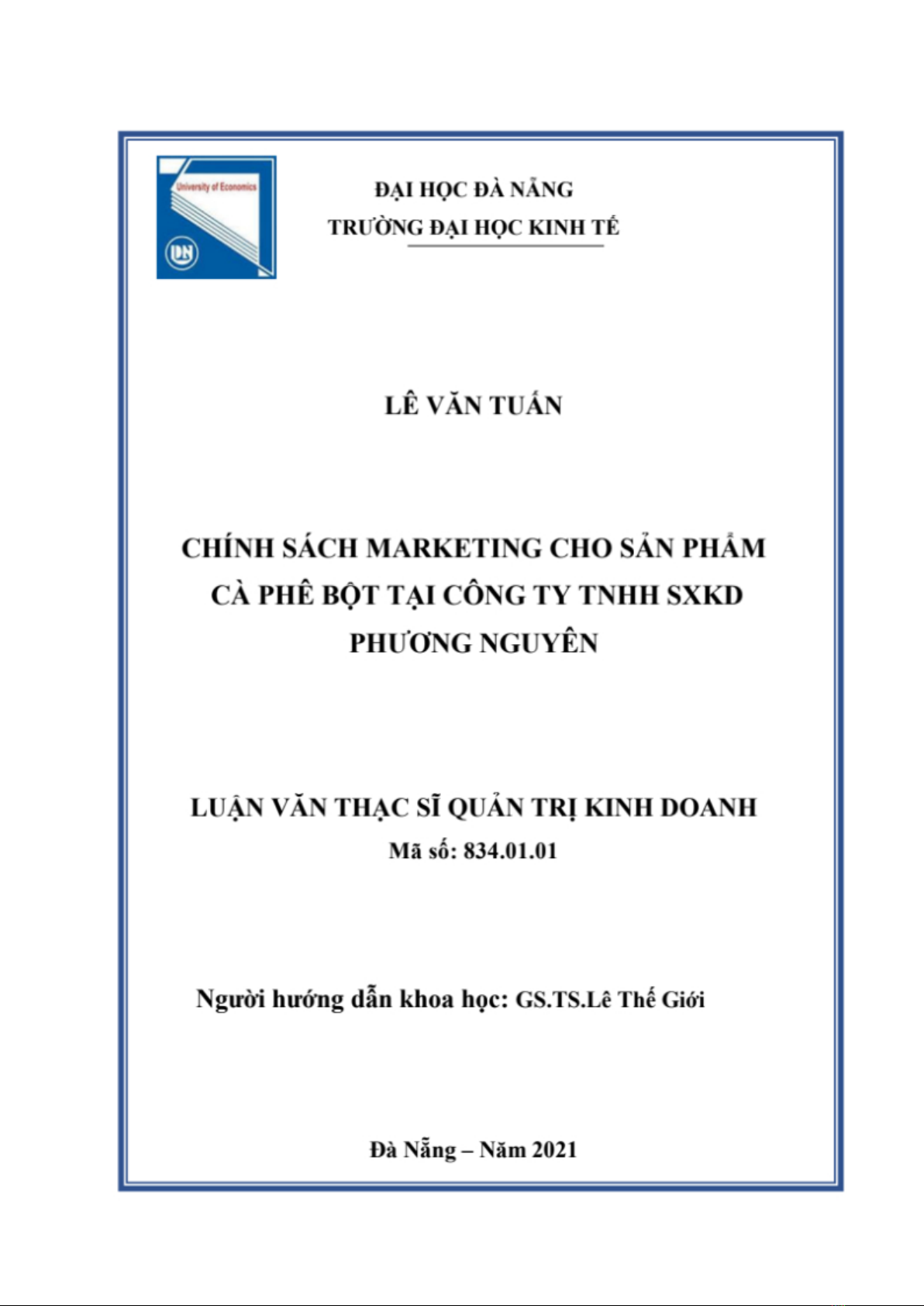 University of Economics
DN

ĐẠI HỌC ĐÀ NẴNG
TRƯỜNG ĐẠI HỌC KINH TẾ

LÊ VĂN TUẤN

CHÍNH SÁCH MARKETING CHO SẢN PHẨM CÀ PHÊ BỘT TẠI CÔNG TY TNHH SXKD PHƯƠNG NGUYÊN

LUẬN VĂN THẠC SĨ QUẢN TRỊ KINH DOANH
Mã số: 834.01.01

Người hướng dẫn khoa học: GS.TS.Lê Thế Giới

Đà Nẵng – Năm 2021